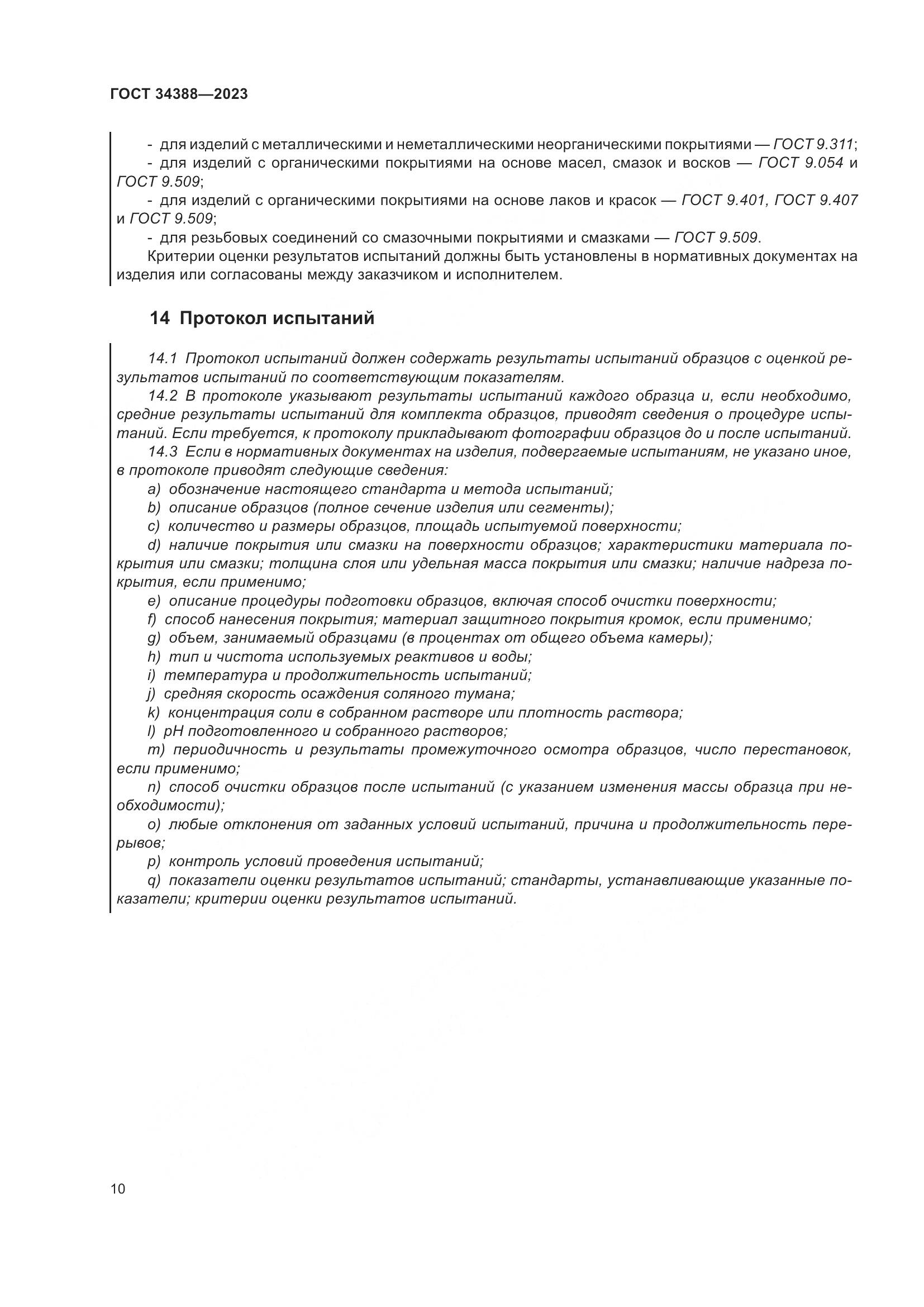 ГОСТ 34388—2023

- для изделий с металлическими и неметаллическими неорганическими покрытиями — ГОСТ 9.311;
- для изделий с органическими покрытиями на основе масел, смазок и восков — ГОСТ 9.054 и ГОСТ 9.509;
- для изделий с органическими покрытиями на основе лаков и красок — ГОСТ 9.401, ГОСТ 9.407 и ГОСТ 9.509;
- для резьбовых соединений со смазочными покрытиями и смазками — ГОСТ 9.509.
Критерии оценки результатов испытаний должны быть установлены в нормативных документах на изделия или согласованы между заказчиком и исполнителем.

14 Протокол испытаний

14.1 Протокол испытаний должен содержать результаты испытаний образцов с оценкой результатов испытаний по соответствующим показателям.
14.2 В протоколе указывают результаты испытаний каждого образца и, если необходимо, средние результаты испытаний для комплекта образцов, приводят сведения о процедуре испытаний. Если требуется, к протоколу прикладывают фотографии образцов до и после испытаний.
14.3 Если в нормативных документах на изделия, подвергаемые испытаниям, не указано иное, в протоколе приводят следующие сведения:
a) обозначение настоящего стандарта и метода испытаний;
b) описание образцов (полное сечение изделия или сегменты);
c) количество и размеры образцов, площадь испытуемой поверхности;
d) наличие покрытия или смазки на поверхности образцов; характеристики материала покрытия или смазки; толщина слоя или удельная масса покрытия или смазки; наличие надреза покрытия, если применимо;
e) описание процедуры подготовки образцов, включая способ очистки поверхности;
f) способ нанесения покрытия; материал защитного покрытия кромок, если применимо;
g) объем, занимаемый образцами (в процентах от общего объема камеры);
h) тип и чистота используемых реактивов и воды;
i) температура и продолжительность испытаний;
j) средняя скорость осаждения соляного тумана;
k) концентрация соли в собранном растворе или плотность раствора;
l) pH подготовленного и собранного растворов;
m) периодичность и результаты промежуточного осмотра образцов, число перестановок, если применимо;
n) способ очистки образцов после испытаний (с указанием изменения массы образца при необходимости);
o) любые отклонения от заданных условий испытаний, причина и продолжительность перерывов;
p) контроль условий проведения испытаний;
q) показатели оценки результатов испытаний; стандарты, устанавливающие указанные показатели; критерии оценки результатов испытаний.

10